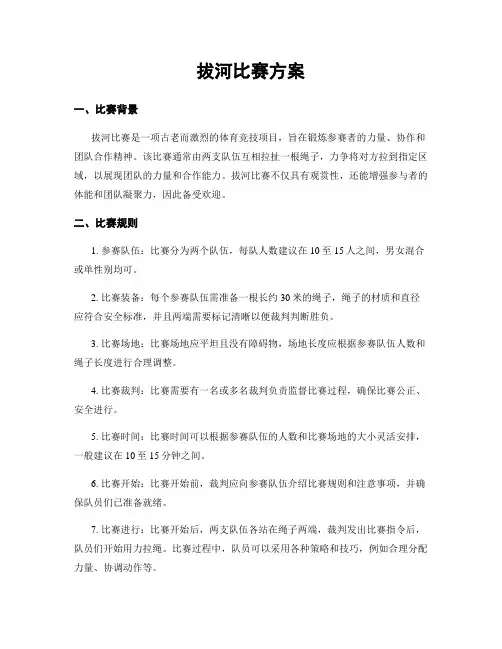 拔河比赛方案

一、比赛背景

拔河比赛是一项古老而激烈的体育竞技项目，旨在锻炼参赛者的力量、协作和团队合作精神。该比赛通常由两支队伍互相拉扯一根绳子，力争将对方拉到指定区域，以展现团队的力量和合作能力。拔河比赛不仅具有观赏性，还能增强参与者的体能和团队凝聚力，因此备受欢迎。

二、比赛规则

1. 参赛队伍：比赛分为两个队伍，每队人数建议在 10 至 15 人之间，男女混合或单性别均可。

2. 比赛装备：每个参赛队伍需准备一根长约 30 米的绳子，绳子的材质和直径应符合安全标准，并且两端需要标记清晰以便裁判判断胜负。

3. 比赛场地：比赛场地应平坦且没有障碍物，场地长度应根据参赛队伍人数和绳子长度进行合理调整。

4. 比赛裁判：比赛需要有一名或多名裁判负责监督比赛过程，确保比赛公正、安全进行。

5. 比赛时间：比赛时间可以根据参赛队伍的人数和比赛场地的大小灵活安排，一般建议在 10 至 15 分钟之间。

6. 比赛开始：比赛开始前，裁判应向参赛队伍介绍比赛规则和注意事项，并确保队员们已准备就绪。

7. 比赛进行：比赛开始后，两支队伍各站在绳子两端，裁判发出比赛指令后，队员们开始用力拉绳。比赛过程中，队员可以采用各种策略和技巧，例如合理分配力量、协调动作等。